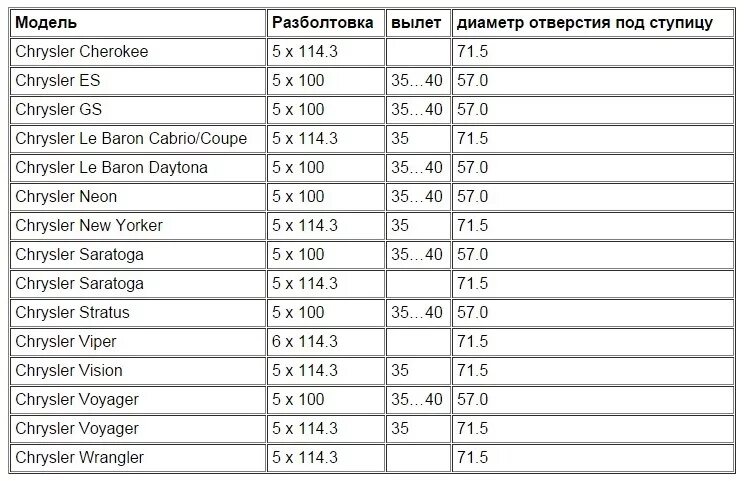 | Модель | Разболтовка | вылет | диаметр отверстия под ступицу |
|---|---|---|---|
| Chrysler Cherokee | 5 x 114.3 | | 71.5 |
| Chrysler ES | 5 x 100 | 35…40 | 57.0 |
| Chrysler GS | 5 x 100 | 35…40 | 57.0 |
| Chrysler Le Baron Cabrio/Coupe | 5 x 114.3 | 35 | 71.5 |
| Chrysler Le Baron Daytona | 5 x 100 | 35…40 | 57.0 |
| Chrysler Neon | 5 x 100 | 35…40 | 57.0 |
| Chrysler New Yorker | 5 x 114.3 | 35 | 71.5 |
| Chrysler Saratoga | 5 x 100 | 35…40 | 57.0 |
| Chrysler Saratoga | 5 x 114.3 | | 71.5 |
| Chrysler Stratus | 5 x 100 | 35…40 | 57.0 |
| Chrysler Viper | 6 x 114.3 | | 71.5 |
| Chrysler Vision | 5 x 114.3 | 35 | 71.5 |
| Chrysler Voyager | 5 x 100 | 35…40 | 57.0 |
| Chrysler Voyager | 5 x 114.3 | 35 | 71.5 |
| Chrysler Wrangler | 5 x 114.3 | | 71.5 |